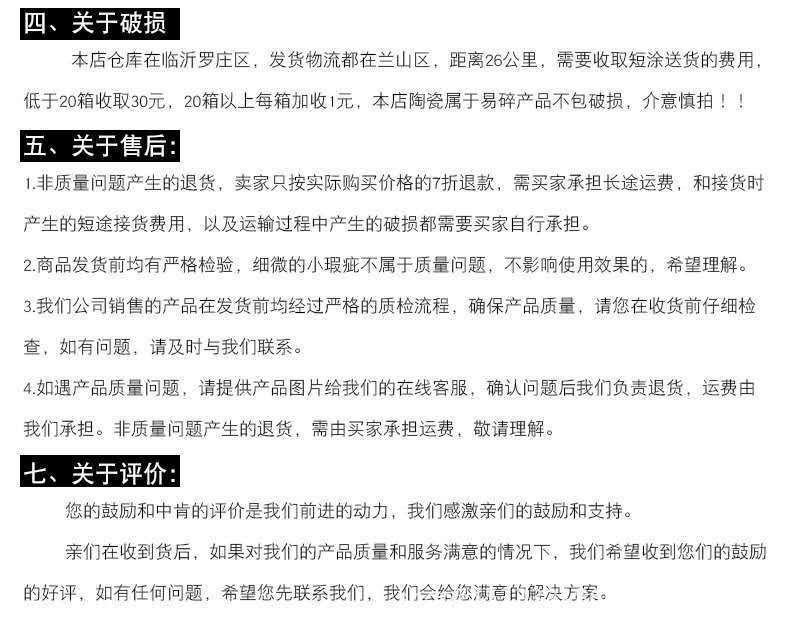 四、关于破损

本店仓库在临沂罗庄区，发货物流都在兰山区，距离26公里，需要收取短涂送货的费用，低于20箱收取30元，20箱以上每箱加收1元，本店陶瓷属于易碎产品不包破损，介意慎拍！！

五、关于售后:

1.非质量问题产生的退货，卖家只按实际购买价格的7折退款，需买家承担长途运费，和接货时产生的短途接货费用，以及运输过程中产生的破损都需要买家自行承担。

2.商品发货前均有严格检验，细微的小瑕疵不属于质量问题，不影响使用效果的，希望理解。

3.我们公司销售的产品在发货前均经过严格的质检流程，确保产品质量，请您在收货前仔细检查，如有问题，请及时与我们联系。

4.如遇产品质量问题，请提供产品图片给我们的在线客服，确认问题后我们负责退货，运费由我们承担。非质量问题产生的退货，需由买家承担运费，敬请理解。

七、关于评价:

您的鼓励和中肯的评价是我们前进的动力，我们感激亲们的鼓励和支持。

亲们在收到货后，如果对我们的产品质量和服务满意的情况下，我们希望收到您们的鼓励的好评，如有任何问题，希望您先联系我们，我们会给您满意的解决方案。